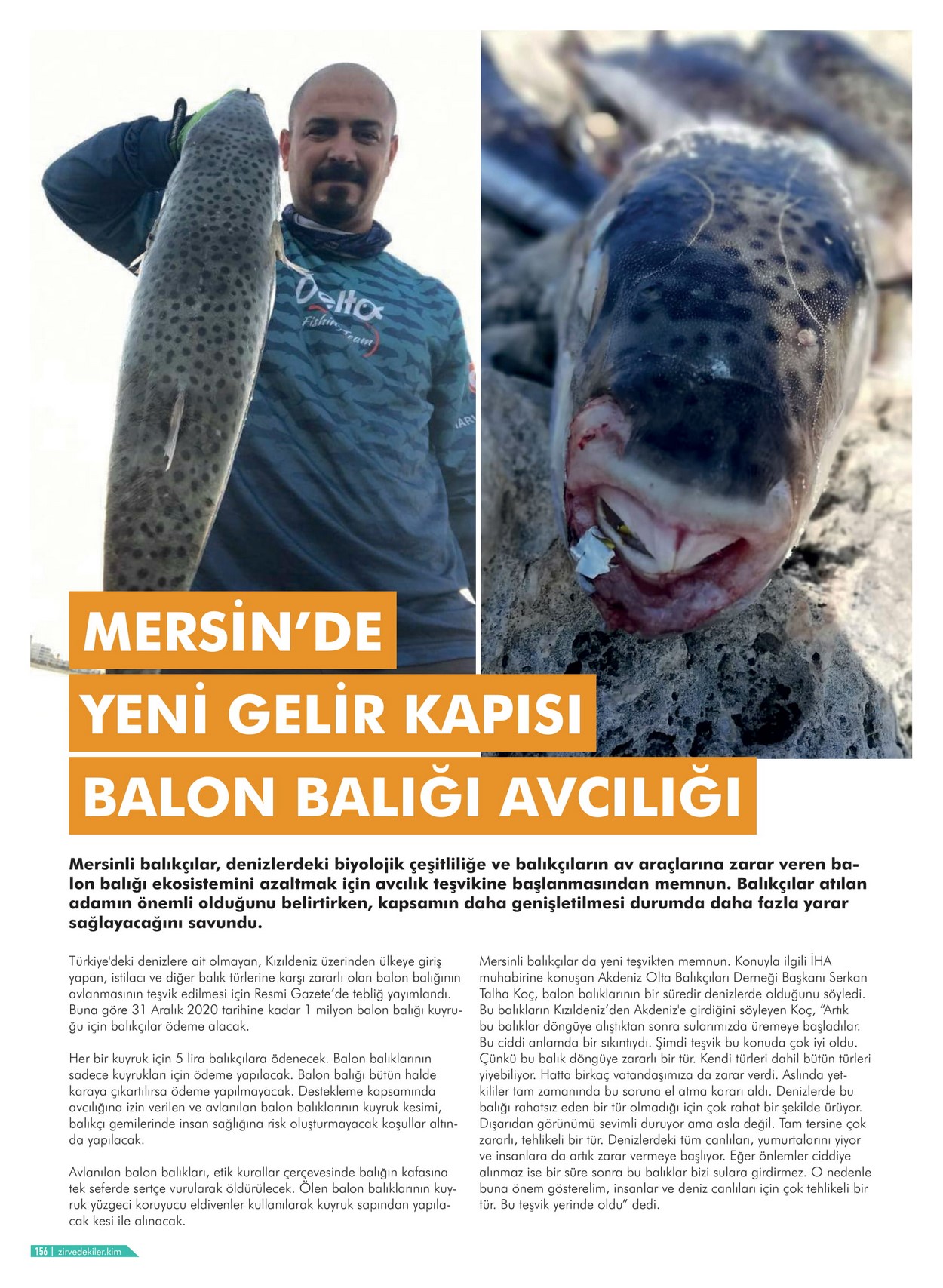 Delta
Fishing Team

MERSİN'DE
YENİ GELİR KAPISI
BALON BALIĞI AVCILIĞI

Mersinli balıkçılar, denizlerdeki biyolojik çeşitliliğe ve balıkçıların av araçlarına zarar veren balon balığı ekosistemini azaltmak için avcılık teşvikine başlanmasından memnun. Balıkçılar atılan adamın önemli olduğunu belirtirken, kapsamın daha genişletilmesi durumda daha fazla yarar sağlayacağını savundu.

Türkiye'deki denizlere ait olmayan, Kızıldeniz üzerinden ülkeye giriş yapan, istilacı ve diğer balık türlerine karşı zararlı olan balon balığının avlanmasının teşvik edilmesi için Resmi Gazete'de tebliğ yayımlandı. Buna göre 31 Aralık 2020 tarihine kadar 1 milyon balon balığı kuyruğu için balıkçılar ödeme alacak.

Her bir kuyruk için 5 lira balıkçılara ödenecek. Balon balıklarının sadece kuyrukları için ödeme yapılacak. Balon balığı bütün halde karaya çıkartılırsa ödeme yapılmayacak. Destekleme kapsamında avcılığına izin verilen ve avlanılan balon balıklarının kuyruk kesimi, balıkçı gemilerinde insan sağlığına risk oluşturmayacak koşullar altında yapılacak.

Avlanılan balon balıkları, etik kurallar çerçevesinde balığın kafasına tek seferde sertçe vurularak öldürülecek. Ölen balon balıklarının kuyruk yüzgeci koruyucu eldivenler kullanılarak kuyruk sapından yapılacak kesi ile alınacak.

Mersinli balıkçılar da yeni teşvikten memnun. Konuyla ilgili İHA muhabirine konuşan Akdeniz Olta Balıkçıları Derneği Başkanı Serkan Talha Koç, balon balıklarının bir süredir denizlerde olduğunu söyledi. Bu balıkların Kızıldeniz'den Akdeniz'e girdiğini söyleyen Koç, "Artık bu balıklar döngüye alıştıktan sonra sularımızda üremeye başladılar. Bu ciddi anlamda bir sıkıntıydı. Şimdi teşvik bu konuda çok iyi oldu. Çünkü bu balık döngüye zararlı bir tür. Kendi türleri dahil bütün türleri yiyebiliyor. Hatta birkaç vatandaşımıza da zarar verdi. Aslında yetkililer tam zamanında bu soruna el atma kararı aldı. Denizlerde bu balığı rahatsız eden bir tür olmadığı için çok rahat bir şekilde ürüyor. Dışarıdan görünümü sevimli duruyor ama asla değil. Tam tersine çok zararlı, tehlikeli bir tür. Denizlerdeki tüm canlıları, yumurtalarını yiyor ve insanlara da artık zarar vermeye başlıyor. Eğer önlemler ciddiye alınmaz ise bir süre sonra bu balıklar bizi sulara girdirmez. O nedenle buna önem gösterelim, insanlar ve deniz canlıları için çok tehlikeli bir tür. Bu teşvik yerinde oldu" dedi.

156 | zirvedekiler.kim